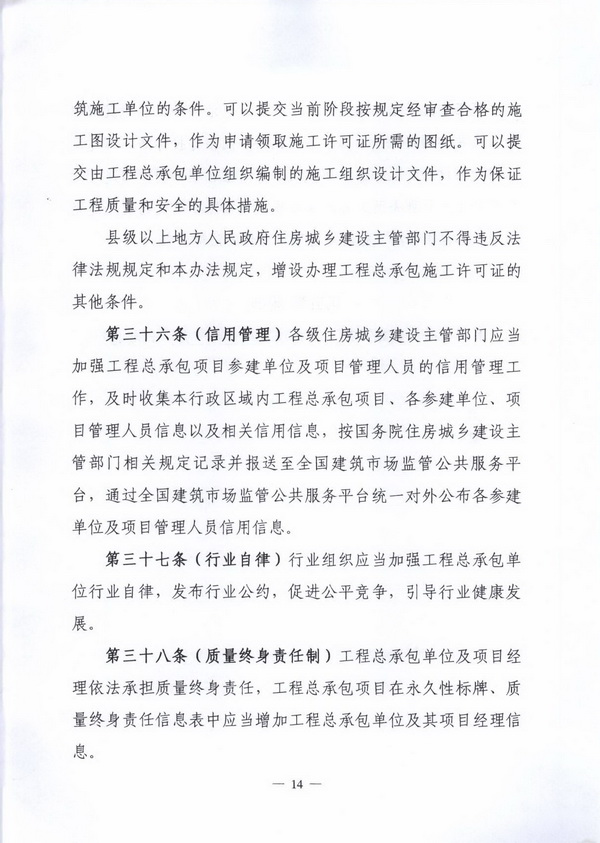 筑施工单位的条件。可以提交当前阶段按规定经审查合格的施工图设计文件，作为申请领取施工许可证所需的图纸。可以提交由工程总承包单位组织编制的施工组织设计文件，作为保证工程质量和安全的具体措施。

县级以上地方人民政府住房城乡建设主管部门不得违反法律法规规定和本办法规定，增设办理工程总承包施工许可证的其他条件。

第三十六条（信用管理）各级住房城乡建设主管部门应当加强工程总承包项目参建单位及项目管理人员的信用管理工作，及时收集本行政区域内工程总承包项目、各参建单位、项目管理人员信息以及相关信用信息，按国务院住房城乡建设主管部门相关规定记录并报送至全国建筑市场监管公共服务平台，通过全国建筑市场监管公共服务平台统一对外公布各参建单位及项目管理人员信用信息。

第三十七条（行业自律）行业组织应当加强工程总承包单位行业自律，发布行业公约，促进公平竞争，引导行业健康发展。

第三十八条（质量终身责任制）工程总承包单位及项目经理依法承担质量终身责任，工程总承包项目在永久性标牌、质量终身责任信息表中应当增加工程总承包单位及其项目经理信息。

— 14 —